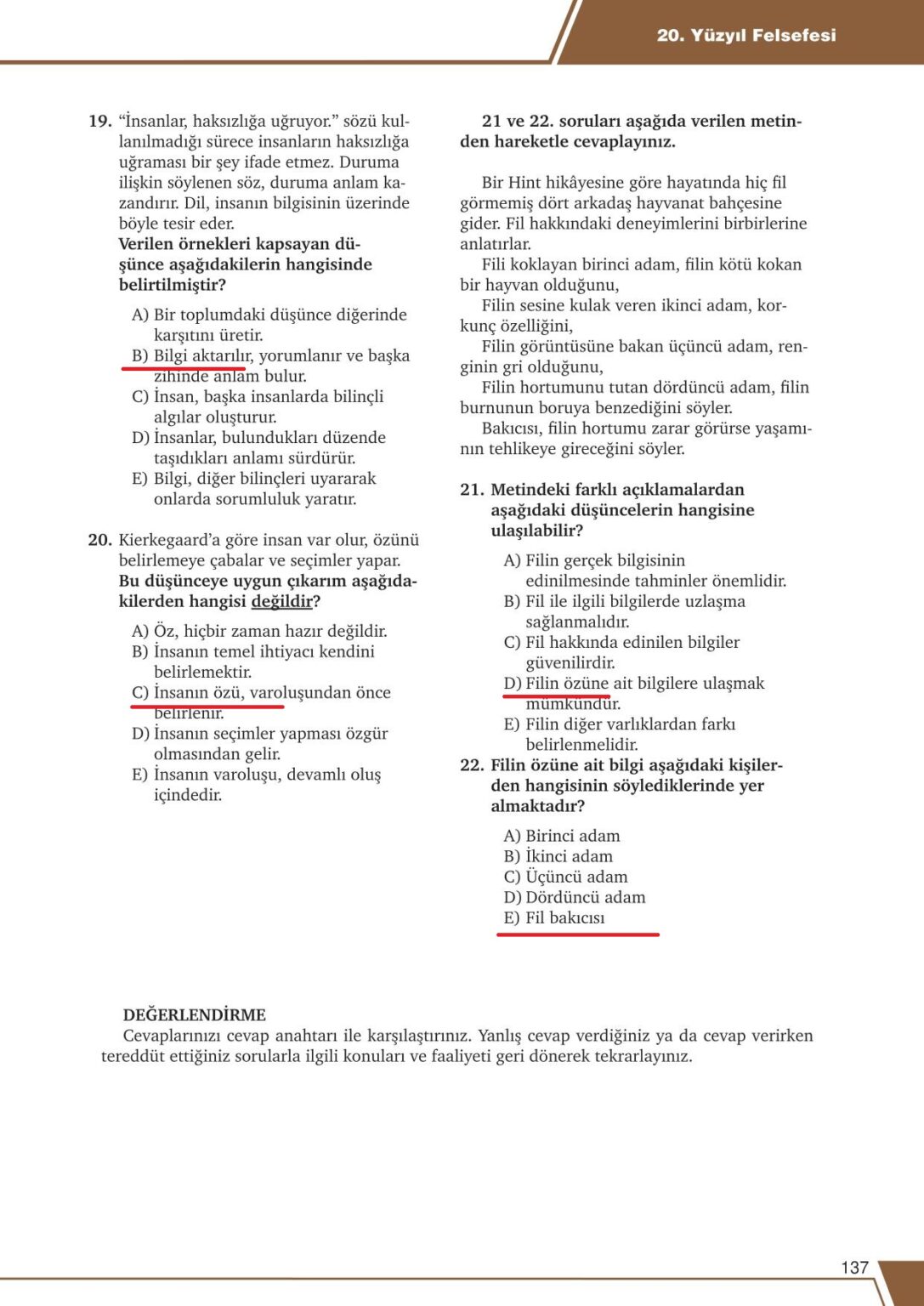 20. Yüzyıl Felsefesi

19. “İnsanlar, haksızlığa uğruyor.” sözü kullanılmadığı sürece insanların haksızlığa uğraması bir şey ifade etmez. Duruma ilişkin söylenen söz, duruma anlam kazandırır. Dil, insanın bilgisinin üzerinde böyle tesir eder.
Verilen örnekleri kapsayan düşünce aşağıdakilerin hangisinde belirtilmiştir?

A) Bir toplumdaki düşünce diğerinde karşıtını üretir.
B) Bilgi aktarılır, yorumlanır ve başka zihinde anlam bulur.
C) İnsan, başka insanlarda bilinçli algılar oluşturur.
D) İnsanlar, bulundukları düzende taşıdıkları anlamı sürdürür.
E) Bilgi, diğer bilinçleri uyararak onlarda sorumluluk yaratır.

20. Kierkegaard’a göre insan var olur, özünü belirlemeye çabalar ve seçimler yapar.
Bu düşünceye uygun çıkarım aşağıdakilerden hangisi değildir?

A) Öz, hiçbir zaman hazır değildir.
B) İnsanın temel ihtiyacı kendini belirlemektir.
C) İnsanın özü, varoluşundan önce belirlenir.
D) İnsanın seçimler yapması özgür olmasından gelir.
E) İnsanın varoluşu, devamlı oluş içindedir.

21 ve 22. soruları aşağıda verilen metinden hareketle cevaplayınız.

Bir Hint hikâyesine göre hayatında hiç fil görmemiş dört arkadaş hayvanat bahçesine gider. Fil hakkındaki deneyimlerini birbirlerine anlatırlar.
Fili koklayan birinci adam, filin kötü kokan bir hayvan olduğunu,
Filin sesine kulak veren ikinci adam, korkunç özelliğini,
Filin görüntüsüne bakan üçüncü adam, renginin gri olduğunu,
Filin hortumunu tutan dördüncü adam, filin burnunun boruya benzediğini söyler.
Bakıcısı, filin hortumu zarar görürse yaşamının tehlikeye gireceğini söyler.

21. Metindeki farklı açıklamalardan aşağıdaki düşüncelerin hangisine ulaşılabilir?

A) Filin gerçek bilgisinin edinilmesinde tahminler önemlidir.
B) Fil ile ilgili bilgilerde uzlaşma sağlanmalıdır.
C) Fil hakkında edinilen bilgiler güvenilirdir.
D) Filin özüne ait bilgilere ulaşmak mümkündür.
E) Filin diğer varlıklardan farkı belirlenmelidir.

22. Filin özüne ait bilgi aşağıdaki kişilerden hangisinin söylediklerinde yer almaktadır?

A) Birinci adam
B) İkinci adam
C) Üçüncü adam
D) Dördüncü adam
E) Fil bakıcısı

DEĞERLENDİRME
Cevaplarınızı cevap anahtarı ile karşılaştırınız. Yanlış cevap verdiğiniz ya da cevap verirken tereddüt ettiğiniz sorularla ilgili konuları ve faaliyeti geri dönerek tekrarlayınız.

137